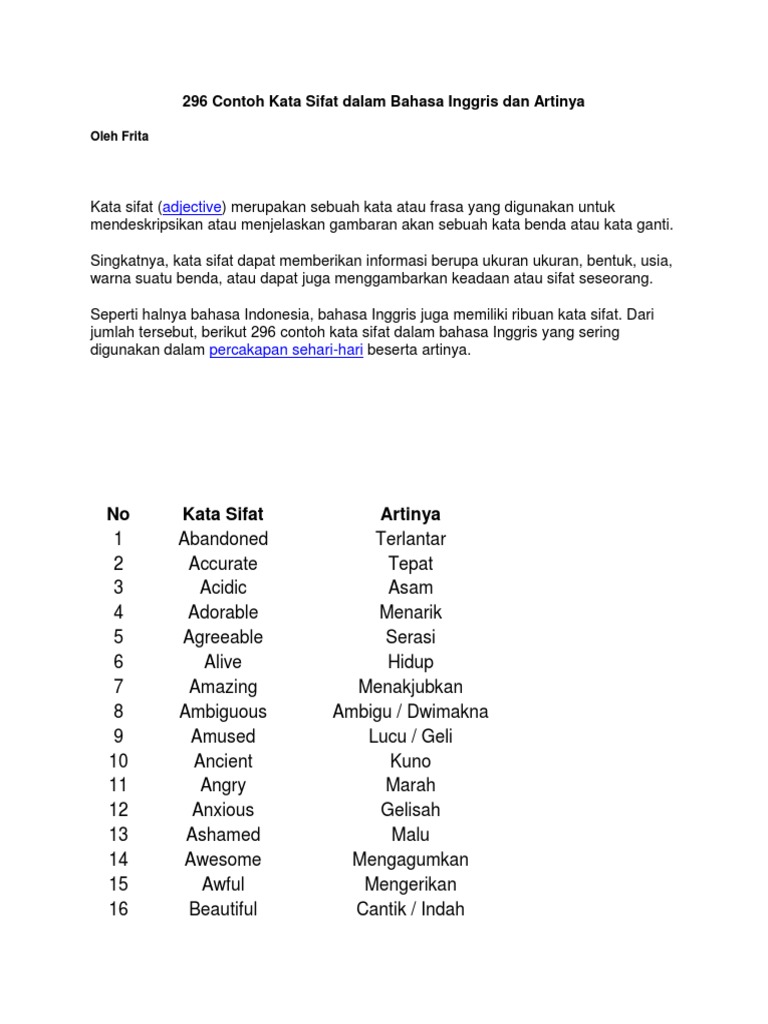 296 Contoh Kata Sifat dalam Bahasa Inggris dan Artinya

Oleh Frita

Kata sifat (adjective) merupakan sebuah kata atau frasa yang digunakan untuk mendeskripsikan atau menjelaskan gambaran akan sebuah kata benda atau kata ganti.

Singkatnya, kata sifat dapat memberikan informasi berupa ukuran ukuran, bentuk, usia, warna suatu benda, atau dapat juga menggambarkan keadaan atau sifat seseorang.

Seperti halnya bahasa Indonesia, bahasa Inggris juga memiliki ribuan kata sifat. Dari jumlah tersebut, berikut 296 contoh kata sifat dalam bahasa Inggris yang sering digunakan dalam percakapan sehari-hari beserta artinya.

| No | Kata Sifat | Artinya |
|---|---|---|
| 1 | Abandoned | Terlantar |
| 2 | Accurate | Tepat |
| 3 | Acidic | Asam |
| 4 | Adorable | Menarik |
| 5 | Agreeable | Serasi |
| 6 | Alive | Hidup |
| 7 | Amazing | Menakjubkan |
| 8 | Ambiguous | Ambigu / Dwimakna |
| 9 | Amused | Lucu / Geli |
| 10 | Ancient | Kuno |
| 11 | Angry | Marah |
| 12 | Anxious | Gelisah |
| 13 | Ashamed | Malu |
| 14 | Awesome | Mengagumkan |
| 15 | Awful | Mengerikan |
| 16 | Beautiful | Cantik / Indah |